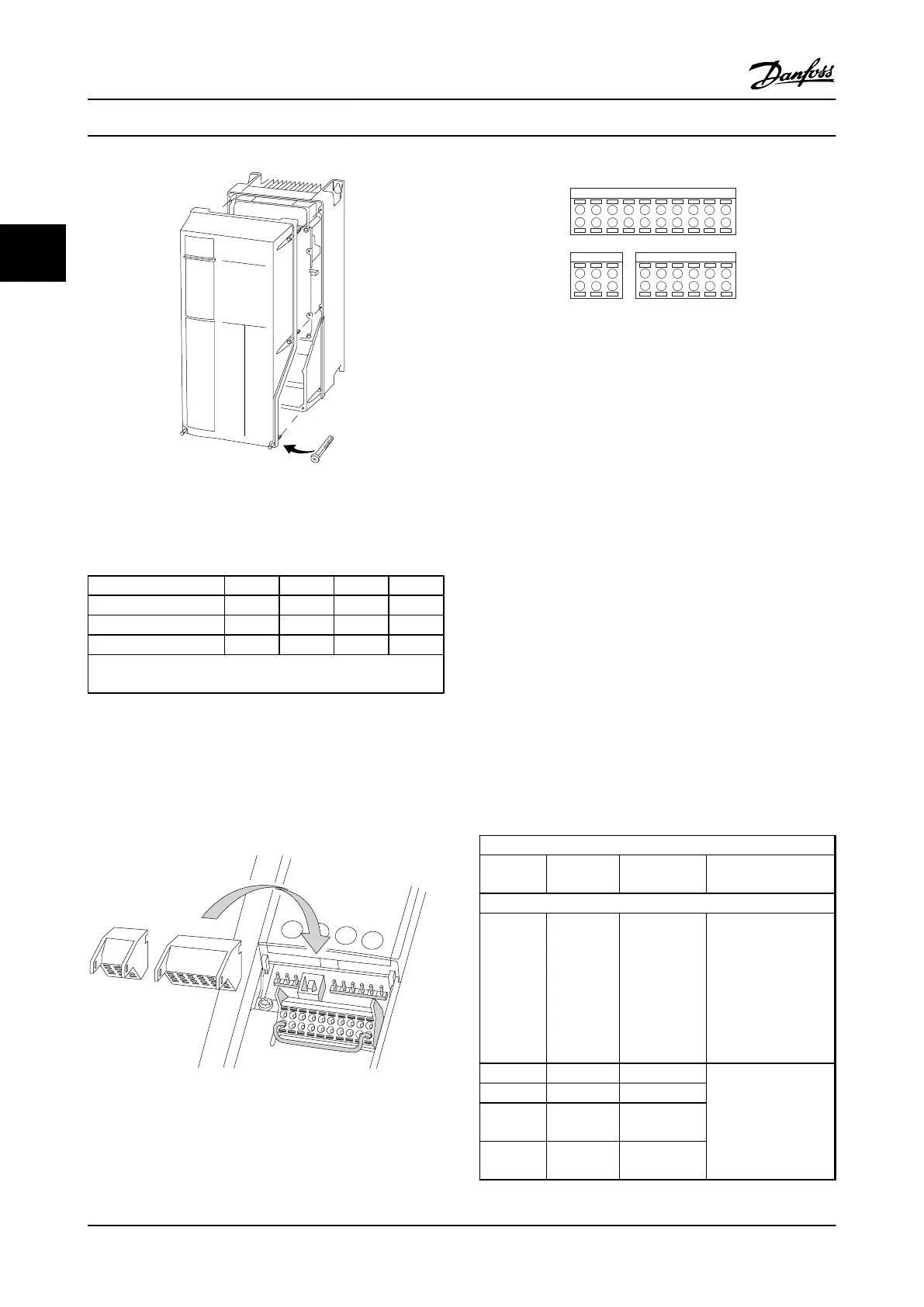 Danfoss